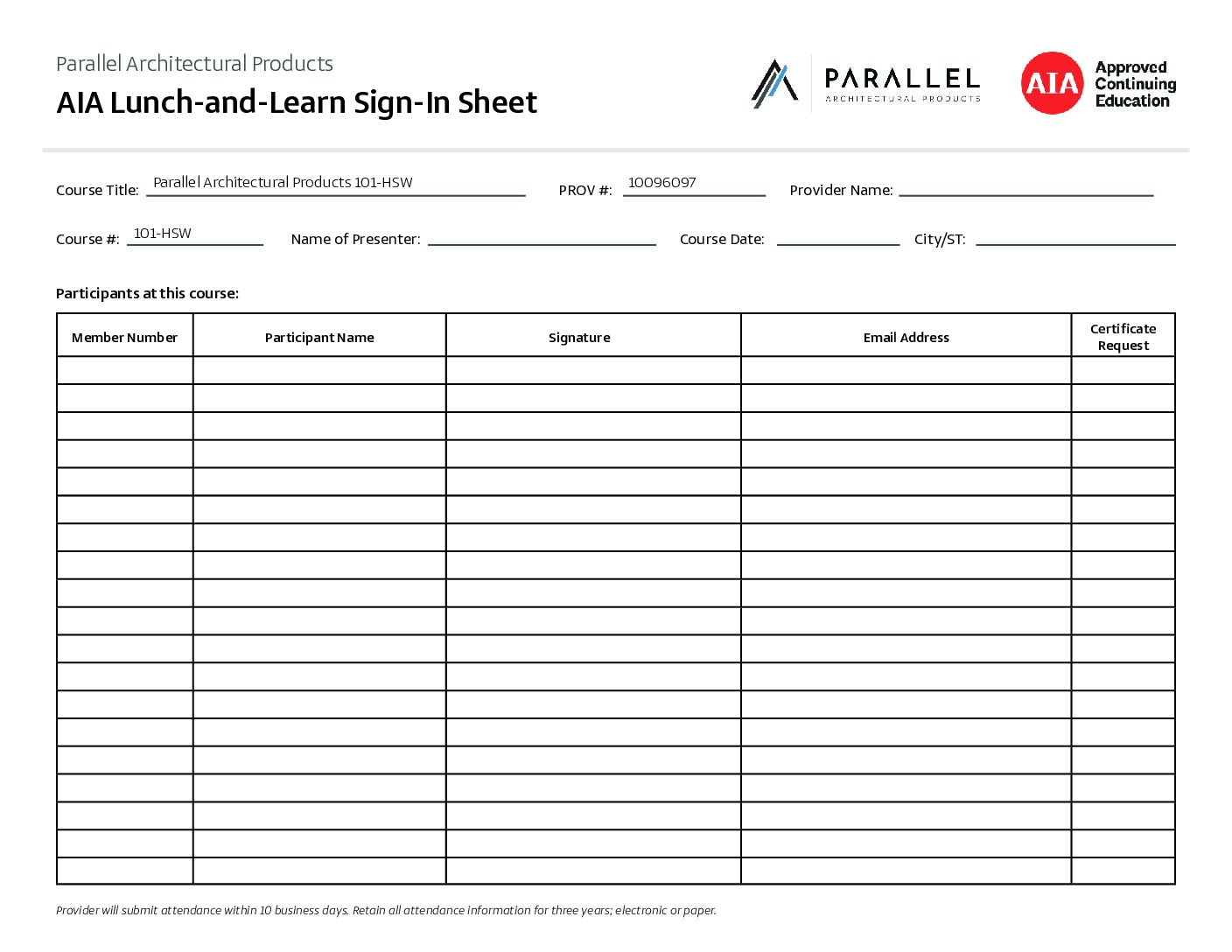 Parallel Architectural Products
AIA Lunch-and-Learn Sign-In Sheet

PARALLEL
ARCHITECTURAL PRODUCTS

AIA Approved Continuing Education

Course Title: Parallel Architectural Products 101-HSW PROV #: 10096097 Provider Name:

Course #: 101-HSW Name of Presenter: Course Date: City/ST:

Participants at this course:

| Member Number | Participant Name | Signature | Email Address | Certificate Request |
|---|---|---|---|---|
| | | | | |
| | | | | |
| | | | | |
| | | | | |
| | | | | |
| | | | | |
| | | | | |
| | | | | |
| | | | | |
| | | | | |
| | | | | |
| | | | | |
| | | | | |
| | | | | |
| | | | | |
| | | | | |
| | | | | |
| | | | | |
| | | | | |

Provider will submit attendance within 10 business days. Retain all attendance information for three years; electronic or paper.